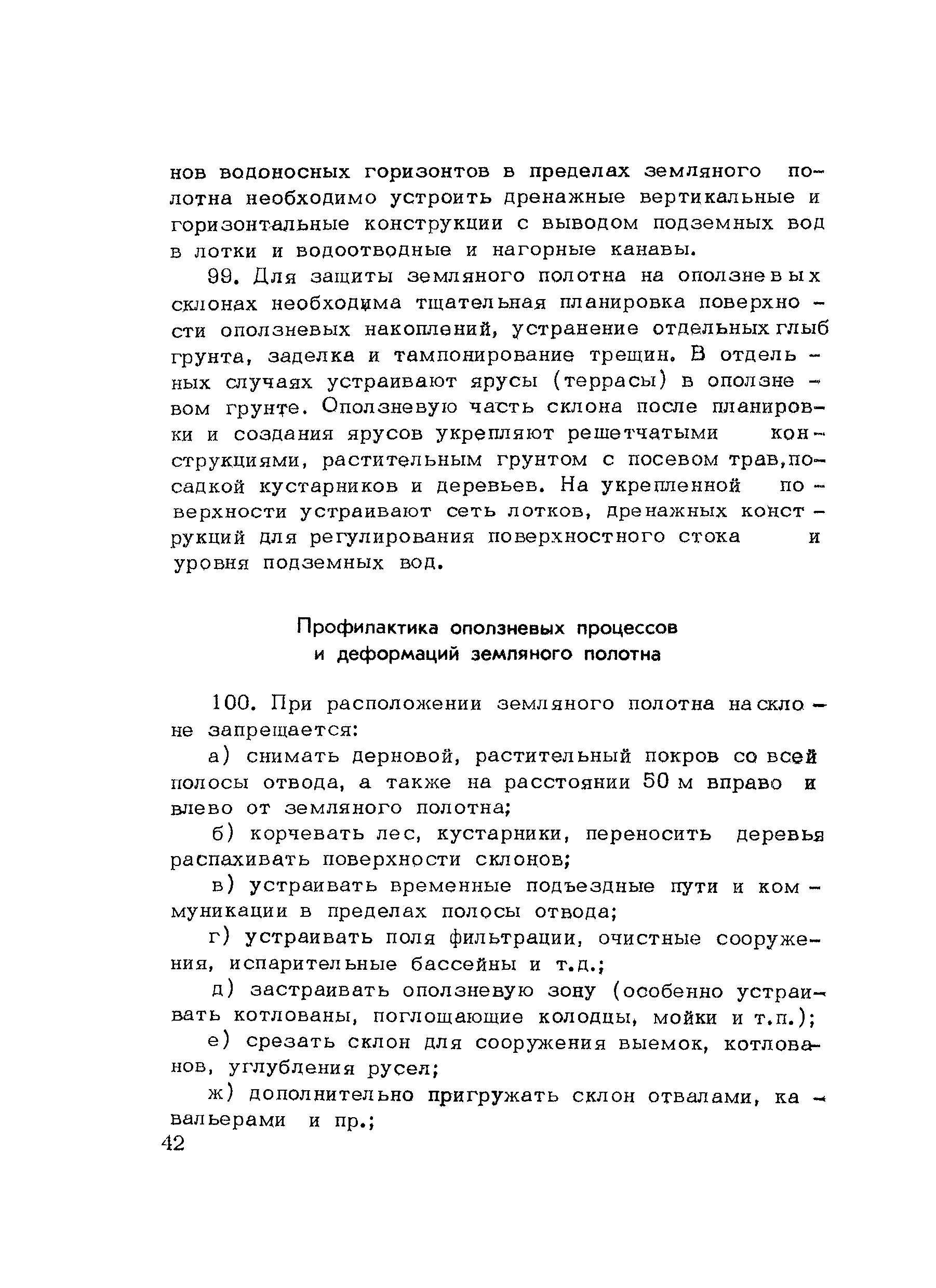 нов водоносных горизонтов в пределах земляного полотна необходимо устроить дренажные вертикальные и горизонтальные конструкции с выводом подземных вод в лотки и водоотводные и нагорные канавы.

99. Для защиты земляного полотна на оползневых склонах необходима тщательная планировка поверхности оползневых накоплений, устранение отдельных глыб грунта, заделка и тампонирование трещин. В отдельных случаях устраивают ярусы (террасы) в оползневом грунте. Оползневую часть склона после планировки и создания ярусов укрепляют решетчатыми конструкциями, растительным грунтом с посевом трав, посадкой кустарников и деревьев. На укрепленной поверхности устраивают сеть лотков, дренажных конструкций для регулирования поверхностного стока и уровня подземных вод.

Профилактика оползневых процессов
и деформаций земляного полотна

100. При расположении земляного полотна на склоне запрещается:

а) снимать дерновой, растительный покров со всей полосы отвода, а также на расстоянии 50 м вправо и влево от земляного полотна;

б) корчевать лес, кустарники, переносить деревья распахивать поверхности склонов;

в) устраивать временные подъездные пути и коммуникации в пределах полосы отвода;

г) устраивать поля фильтрации, очистные сооружения, испарительные бассейны и т.д.;

д) застраивать оползневую зону (особенно устраивать котлованы, поглощающие колодцы, мойки и т.п.);

е) срезать склон для сооружения выемок, котлованов, углубления русел;

ж) дополнительно пригружать склон отвалами, кавальерами и пр.;

42